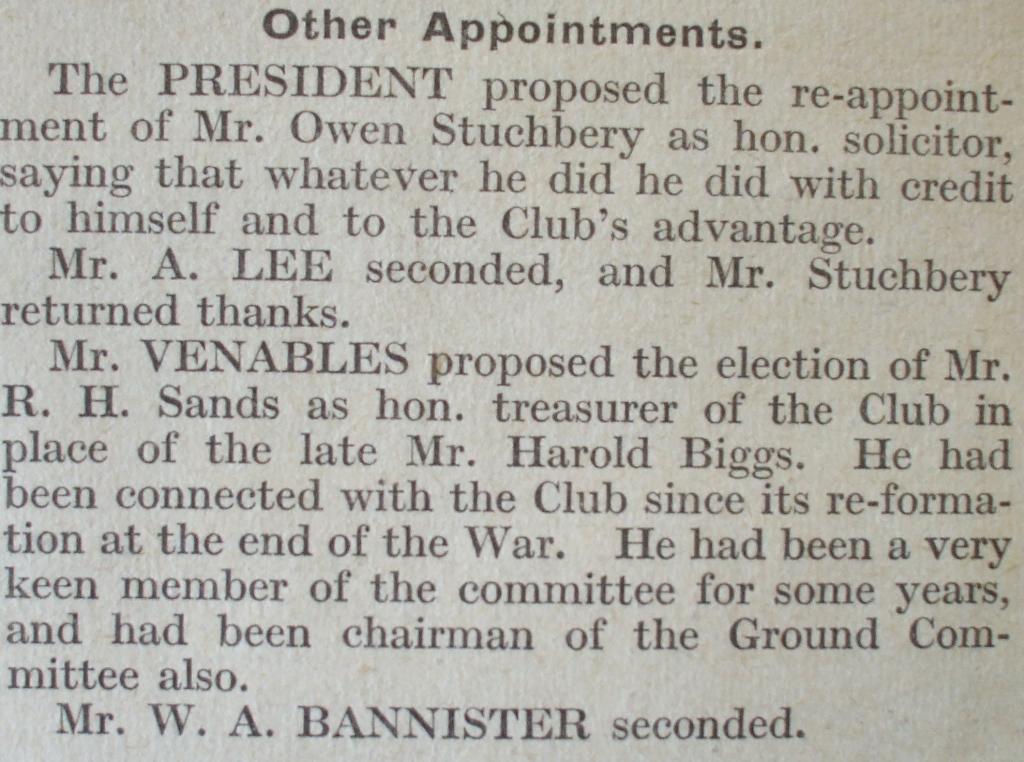 Other Appointments.

The PRESIDENT proposed the re-appointment of Mr. Owen Stuchbery as hon. solicitor, saying that whatever he did he did with credit to himself and to the Club's advantage.

Mr. A. LEE seconded, and Mr. Stuchbery returned thanks.

Mr. VENABLES proposed the election of Mr. R. H. Sands as hon. treasurer of the Club in place of the late Mr. Harold Biggs. He had been connected with the Club since its re-formation at the end of the War. He had been a very keen member of the committee for some years, and had been chairman of the Ground Committee also.

Mr. W. A. BANNISTER seconded.